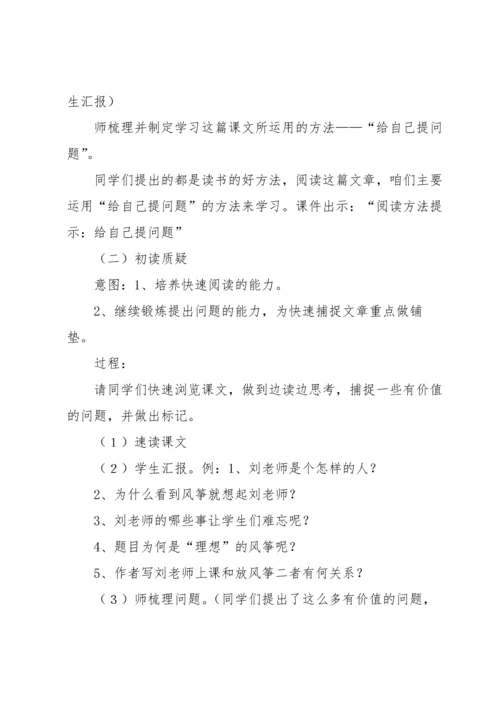 生汇报）

师梳理并制定学习这篇课文所运用的方法——“给自己提问题”。

同学们提出的都是读书的好方法，阅读这篇文章，咱们主要运用“给自己提问题”的方法来学习。课件出示：“阅读方法提示：给自己提问题”

（二）初读质疑

意图：1、培养快速阅读的能力。

2、继续锻炼提出问题的能力，为快速捕捉文章重点做铺垫。

过程：

请同学们快速浏览课文，做到边读边思考，捕捉一些有价值的问题，并做出标记。

（1）速读课文

（2）学生汇报。例：1、刘老师是个怎样的人？

2、为什么看到风筝就想起刘老师？

3、刘老师的哪些事让学生们难忘呢？

4、题目为何是“理想”的风筝呢？

5、作者写刘老师上课和放风筝二者有何关系？

（3）师梳理问题。（同学们提出了这么多有价值的问题，